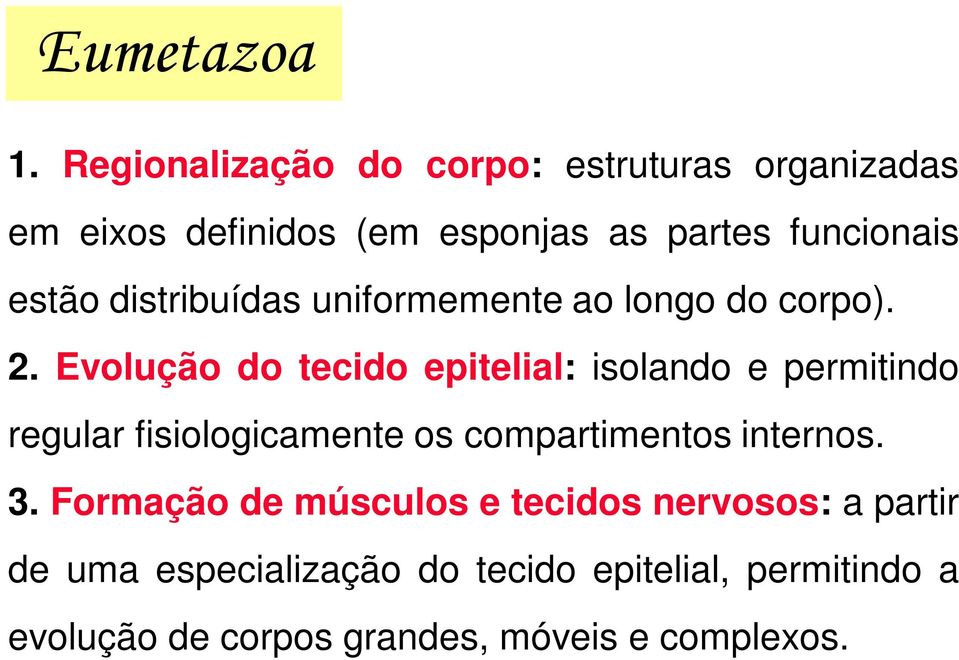 Eumetazoa

1. Regionalização do corpo: estruturas organizadas em eixos definidos (em esponjas as partes funcionais estão distribuídas uniformemente ao longo do corpo).

2. Evolução do tecido epitelial: isolando e permitindo regular fisiologicamente os compartimentos internos.

3. Formação de músculos e tecidos nervosos: a partir de uma especialização do tecido epitelial, permitindo a evolução de corpos grandes, móveis e complexos.